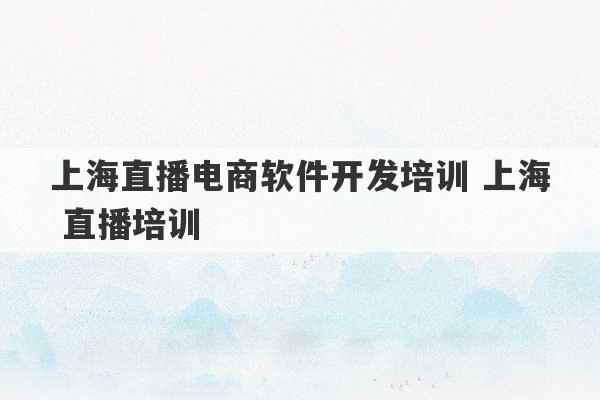 上海直播电商软件开发培训 上海直播培训